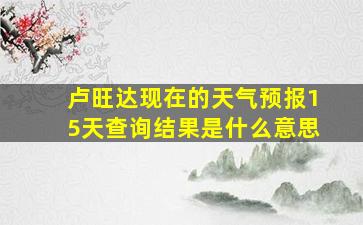 卢旺达现在的天气预报15天查询结果是什么意思